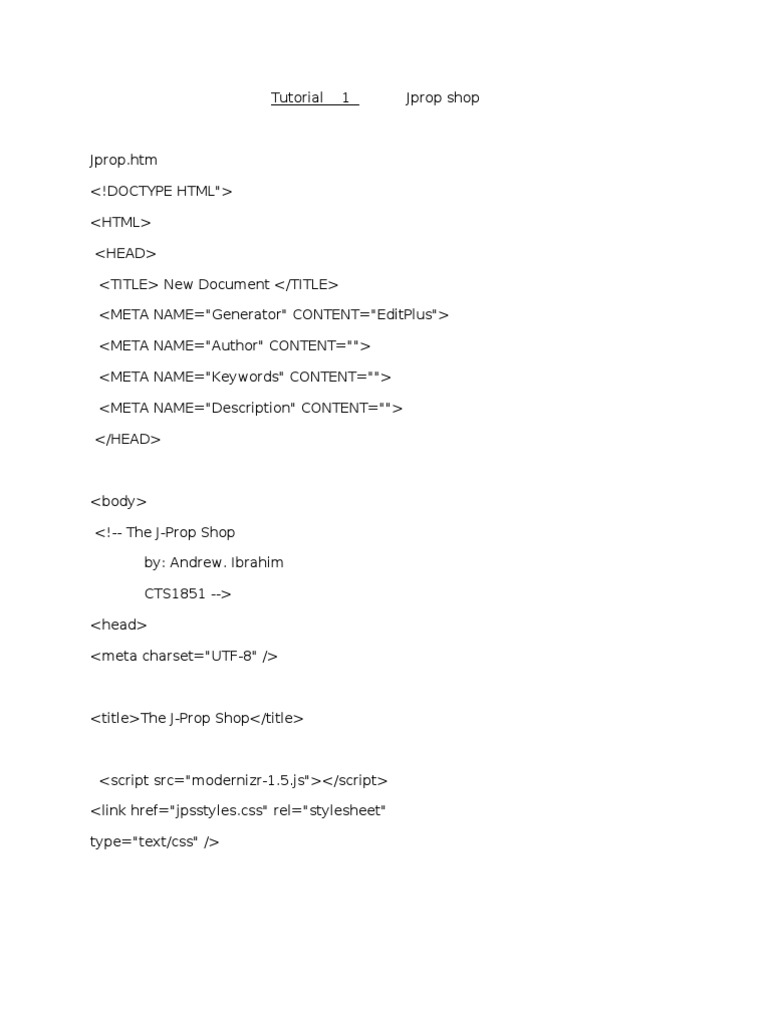 Tutorial 1 Jprop shop

Jprop.htm

<!DOCTYPE HTML">

<HTML>

<HEAD>

<TITLE> New Document </TITLE>

<META NAME="Generator" CONTENT="EditPlus">

<META NAME="Author" CONTENT="">

<META NAME="Keywords" CONTENT="">

<META NAME="Description" CONTENT="">

</HEAD>

<body>

<!-- The J-Prop Shop

by: Andrew. Ibrahim

CTS1851 -->

<head>

<meta charset="UTF-8" />

<title>The J-Prop Shop</title>

<script src="modernizr-1.5.js"></script>

<link href="jpsstyles.css" rel="stylesheet" type="text/css" />